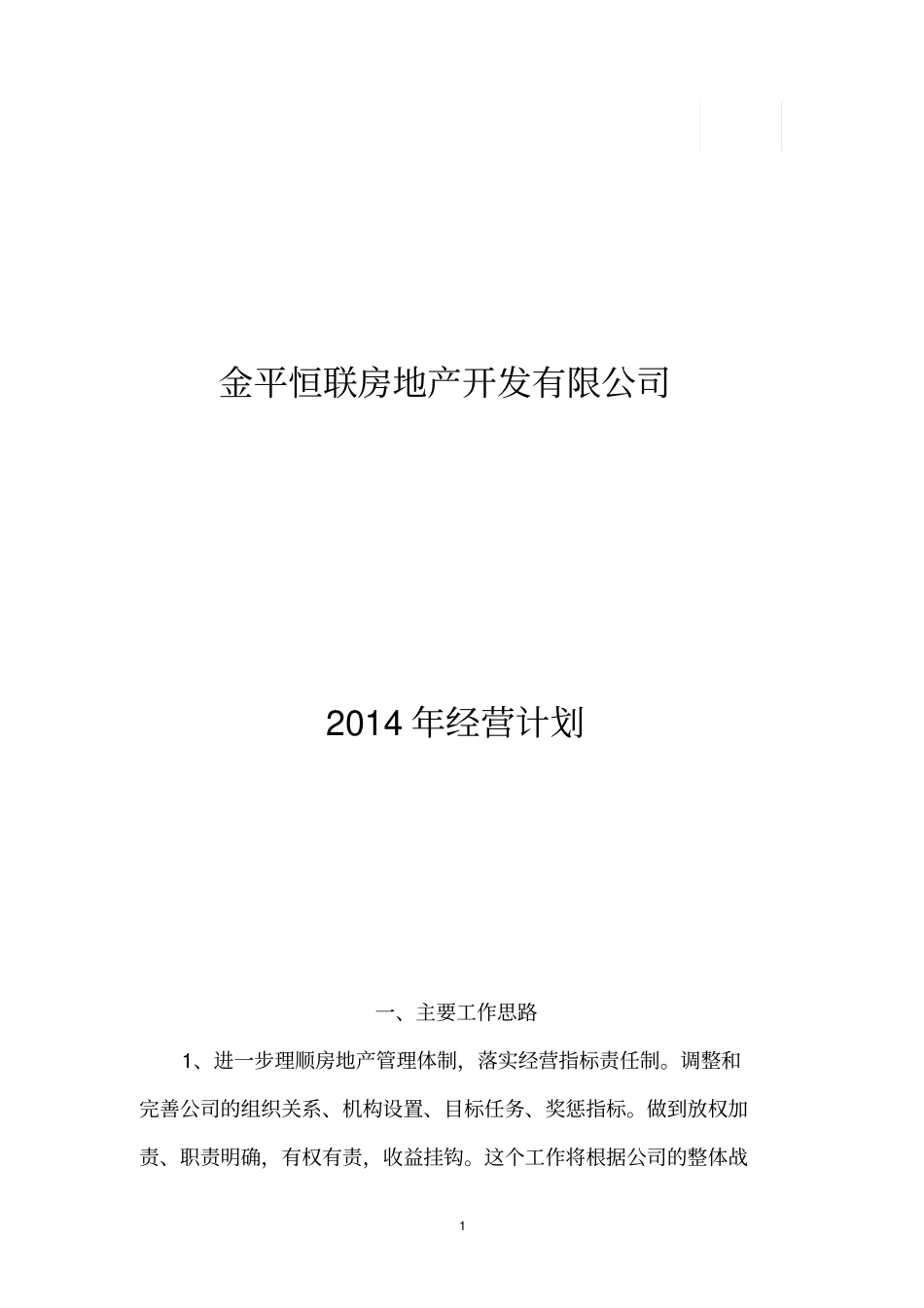 金平恒联房地产开发有限公司

2014 年经营计划

一、主要工作思路

1、进一步理顺房地产管理体制，落实经营指标责任制。调整和完善公司的组织关系、机构设置、目标任务、奖惩指标。做到放权加责、职责明确，有权有责，收益挂钩。这个工作将根据公司的整体战

1